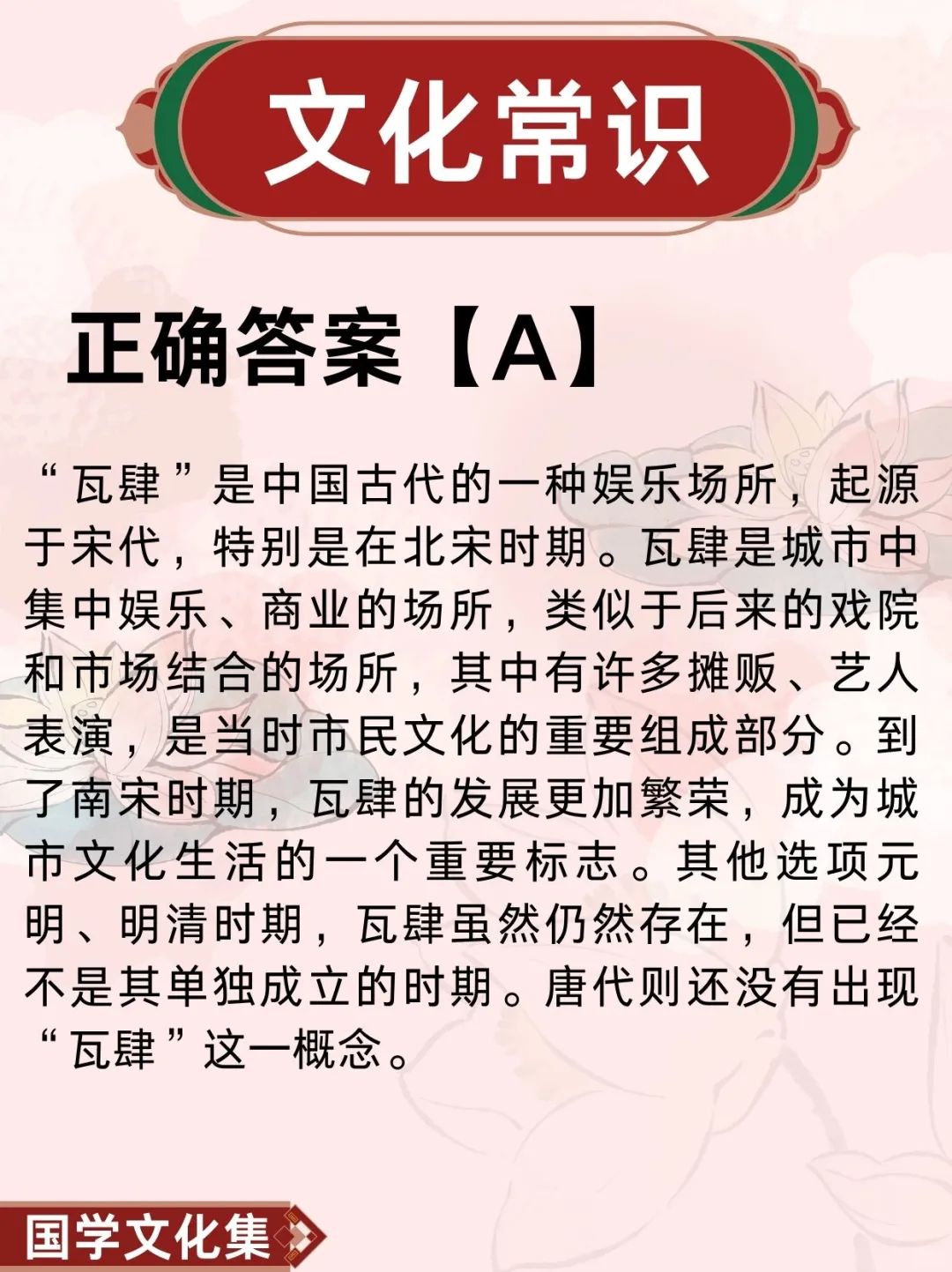 文化常识

正确答案【A】

“瓦肆”是中国古代的一种娱乐场所，起源于宋代，特别是在北宋时期。瓦肆是城市中集中娱乐、商业的场所，类似于后来的戏院和市场结合的场所，其中有许多摊贩、艺人表演，是当时市民文化的重要组成部分。到了南宋时期，瓦肆的发展更加繁荣，成为城市文化生活的一个重要标志。其他选项元明、明清时期，瓦肆虽然仍然存在，但已经不是其单独成立的时期。唐代则还没有出现“瓦肆”这一概念。

国学文化集